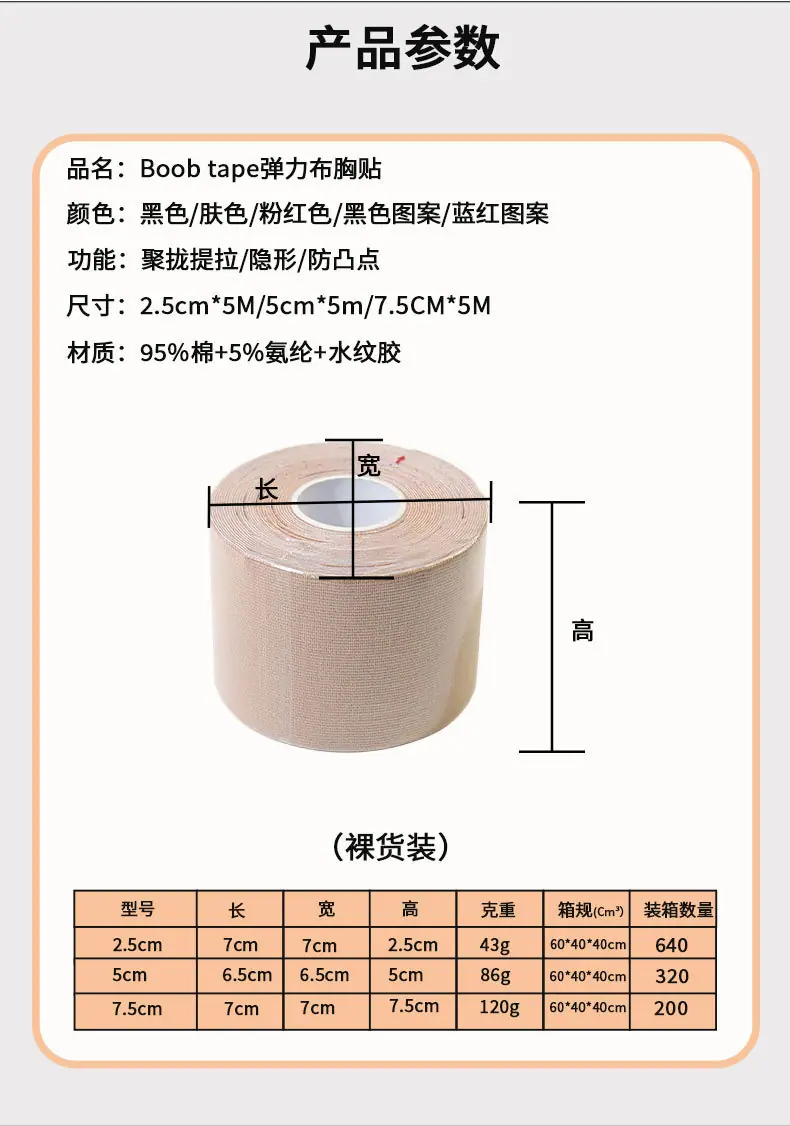 产品参数

品名：Boob tape弹力布胸贴

颜色：黑色/肤色/粉红色/黑色图案/蓝红图案

功能：聚拢提拉/隐形/防凸点

尺寸：2.5cm*5M/5cm*5m/7.5CM*5M

材质：95%棉+5%氨纶+水纹胶

宽

长

高

（裸货装）

| 型号 | 长 | 宽 | 高 | 克重 | 箱规(Cm³) | 装箱数量 |
|---|---|---|---|---|---|---|
| 2.5cm | 7cm | 7cm | 2.5cm | 43g | 60*40*40cm | 640 |
| 5cm | 6.5cm | 6.5cm | 5cm | 86g | 60*40*40cm | 320 |
| 7.5cm | 7cm | 7cm | 7.5cm | 120g | 60*40*40cm | 200 |